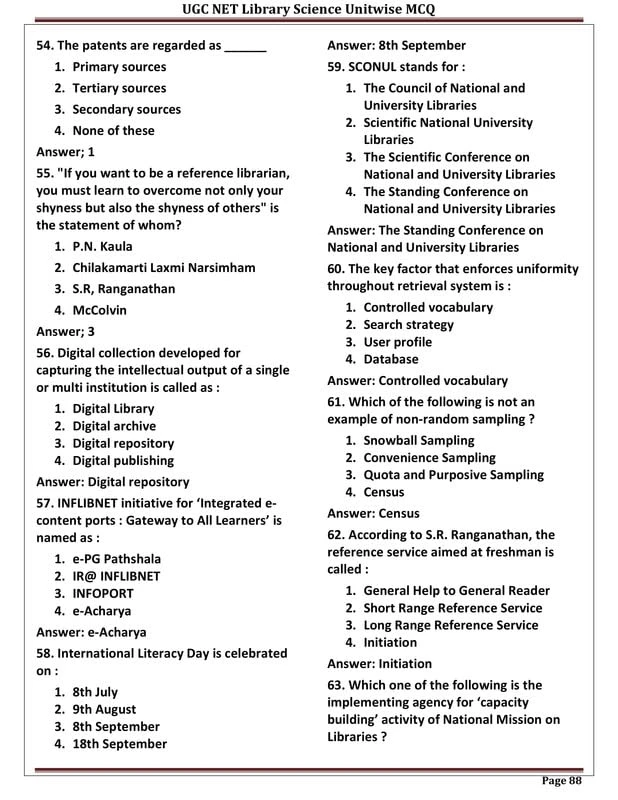 UGC NET Library Science Unitwise MCQ

54. The patents are regarded as ______
1. Primary sources
2. Tertiary sources
3. Secondary sources
4. None of these
Answer; 1

55. "If you want to be a reference librarian, you must learn to overcome not only your shyness but also the shyness of others" is the statement of whom?
1. P.N. Kaula
2. Chilakamarti Laxmi Narsimham
3. S.R, Ranganathan
4. McColvin
Answer; 3

56. Digital collection developed for capturing the intellectual output of a single or multi institution is called as :
1. Digital Library
2. Digital archive
3. Digital repository
4. Digital publishing
Answer: Digital repository

57. INFLIBNET initiative for 'Integrated e-content ports : Gateway to All Learners' is named as :
1. e-PG Pathshala
2. IR@ INFLIBNET
3. INFOPORT
4. e-Acharya
Answer: e-Acharya

58. International Literacy Day is celebrated on :
1. 8th July
2. 9th August
3. 8th September
4. 18th September

Answer: 8th September

59. SCONUL stands for :
1. The Council of National and University Libraries
2. Scientific National University Libraries
3. The Scientific Conference on National and University Libraries
4. The Standing Conference on National and University Libraries
Answer: The Standing Conference on National and University Libraries

60. The key factor that enforces uniformity throughout retrieval system is :
1. Controlled vocabulary
2. Search strategy
3. User profile
4. Database
Answer: Controlled vocabulary

61. Which of the following is not an example of non-random sampling ?
1. Snowball Sampling
2. Convenience Sampling
3. Quota and Purposive Sampling
4. Census
Answer: Census

62. According to S.R. Ranganathan, the reference service aimed at freshman is called :
1. General Help to General Reader
2. Short Range Reference Service
3. Long Range Reference Service
4. Initiation
Answer: Initiation

63. Which one of the following is the implementing agency for 'capacity building' activity of National Mission on Libraries ?

Page 88